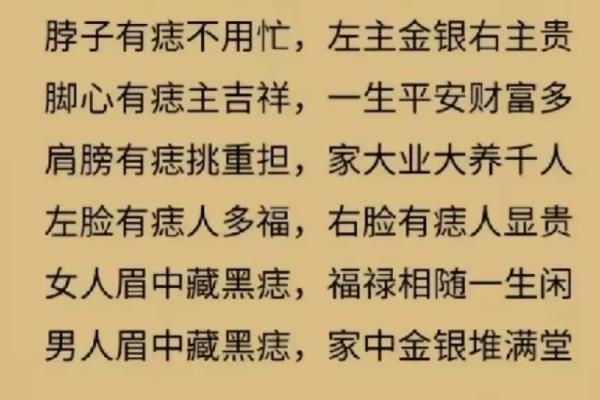 脖子有痣不用忙，左主金银右主贵
脚心有痣主吉祥，一生平安财富多
肩膀有痣挑重担，家大业大养千人
左脸有痣人多福，右脸有痣人显贵
女人眉中藏黑痣，福禄相随一生闲
男人眉中藏黑痣，家中金银堆满堂